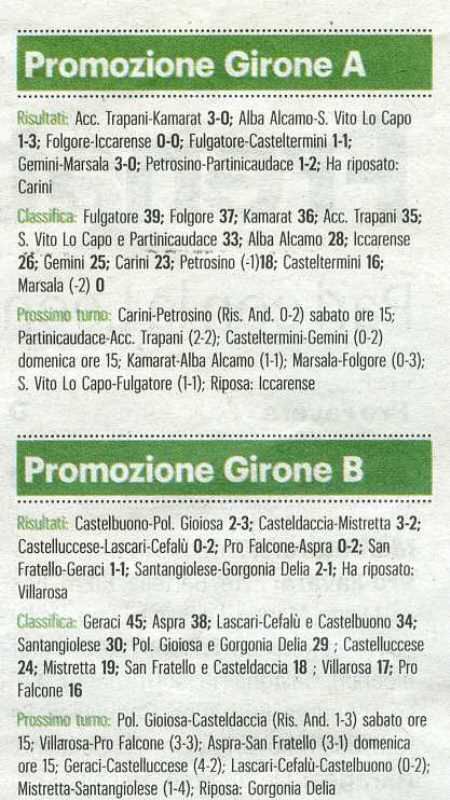 Promozione Girone A

Risultati: Acc. Trapani-Kamarat 3-0; Alba Alcamo-S. Vito Lo Capo 1-3; Folgore-Iccarense 0-0; Fulgatore-Casteltermini 1-1; Gemini-Marsala 3-0; Petrosino-Partinicaudace 1-2; Ha riposato: Carini

Classifica: Fulgatore 39; Folgore 37; Kamarat 36; Acc. Trapani 35; S. Vito Lo Capo e Partinicaudace 33; Alba Alcamo 28; Iccarense 26; Gemini 25; Carini 23; Petrosino (-1)18; Casteltermini 16; Marsala (-2) 0

Prossimo turno: Carini-Petrosino (Ris. And. 0-2) sabato ore 15; Partinicaudace-Acc. Trapani (2-2); Casteltermini-Gemini (0-2) domenica ore 15; Kamarat-Alba Alcamo (1-1); Marsala-Folgore (0-3); S. Vito Lo Capo-Fulgatore (1-1); Riposa: Iccarense

Promozione Girone B

Risultati: Castelbuono-Pol. Gioiosa 2-3; Casteldaccia-Mistretta 3-2; Castelluccese-Lascari-Cefalù 0-2; Pro Falcone-Aspra 0-2; San Fratello-Geraci 1-1; Santangiolese-Gorgonia Delia 2-1; Ha riposato: Villarosa

Classifica: Geraci 45; Aspra 38; Lascari-Cefalù e Castelbuono 34; Santangiolese 30; Pol. Gioiosa e Gorgonia Delia 29 ; Castelluccese 24; Mistretta 19; San Fratello e Casteldaccia 18 ; Villarosa 17; Pro Falcone 16

Prossimo turno: Pol. Gioiosa-Casteldaccia (Ris. And. 1-3) sabato ore 15; Villarosa-Pro Falcone (3-3); Aspra-San Fratello (3-1) domenica ore 15; Geraci-Castelluccese (4-2); Lascari-Cefalù-Castelbuono (0-2); Mistretta-Santangiolese (1-4); Riposa: Gorgonia Delia